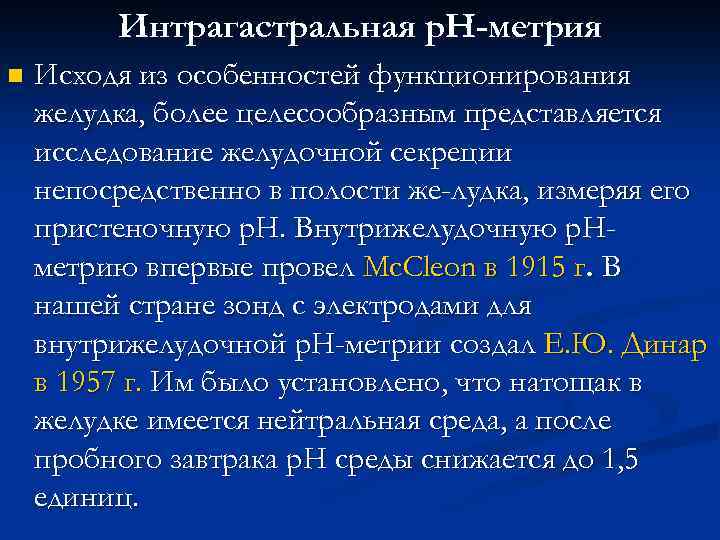 Интрагастральная рН-метрия

• Исходя из особенностей функционирования желудка, более целесообразным представляется исследование желудочной секреции непосредственно в полости же-лудка, измеряя его пристеночную рН. Внутрижелудочную рН-метрию впервые провел McCleon в 1915 г. В нашей стране зонд с электродами для внутрижелудочной рН-метрии создал Е.Ю. Динар в 1957 г. Им было установлено, что натощак в желудке имеется нейтральная среда, а после пробного завтрака рН среды снижается до 1,5 единиц.